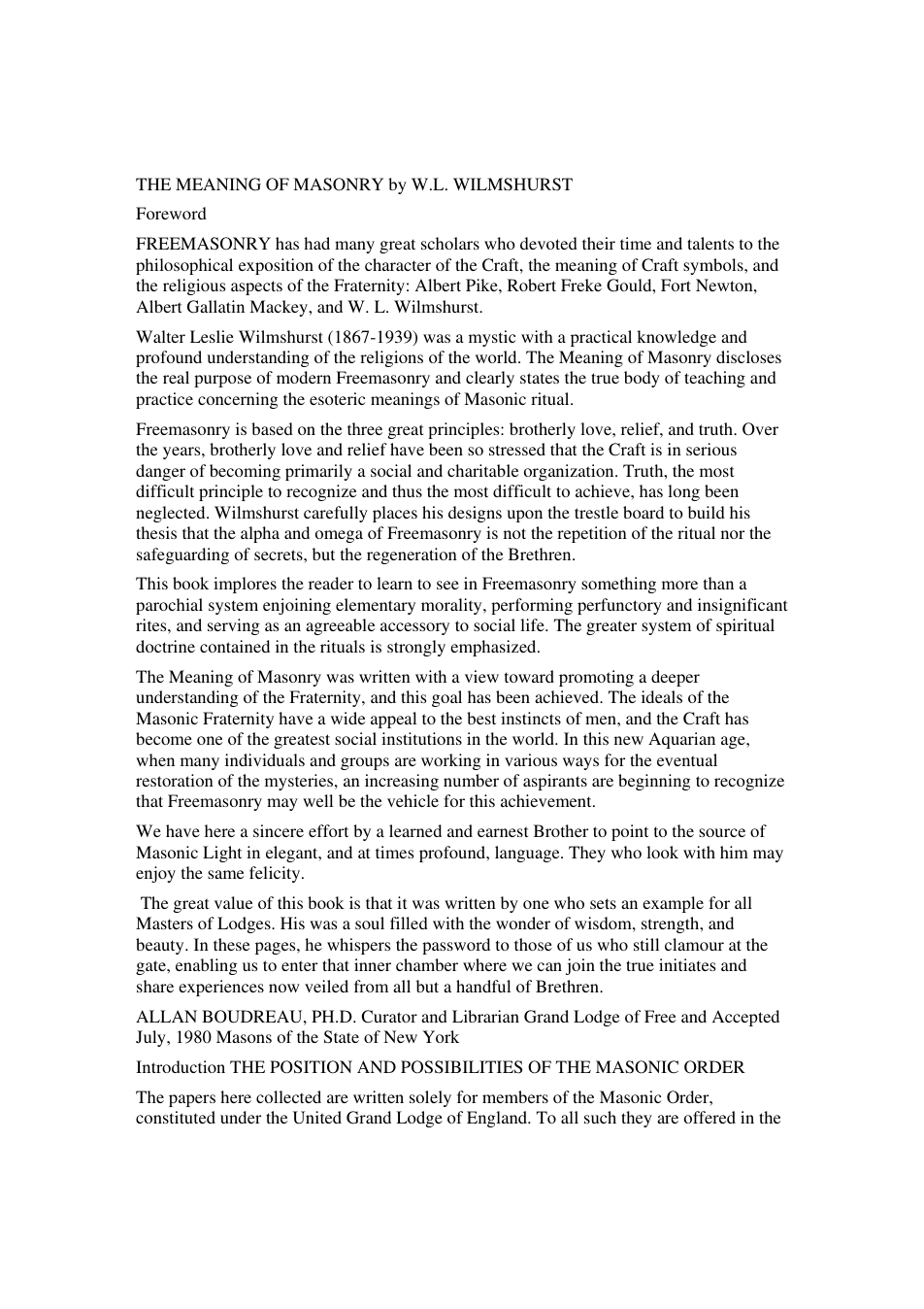 THE MEANING OF MASONRY by W.L. WILMSHURST

Foreword

FREEMASONRY has had many great scholars who devoted their time and talents to the philosophical exposition of the character of the Craft, the meaning of Craft symbols, and the religious aspects of the Fraternity: Albert Pike, Robert Freke Gould, Fort Newton, Albert Gallatin Mackey, and W. L. Wilmshurst.

Walter Leslie Wilmshurst (1867-1939) was a mystic with a practical knowledge and profound understanding of the religions of the world. The Meaning of Masonry discloses the real purpose of modern Freemasonry and clearly states the true body of teaching and practice concerning the esoteric meanings of Masonic ritual.

Freemasonry is based on the three great principles: brotherly love, relief, and truth. Over the years, brotherly love and relief have been so stressed that the Craft is in serious danger of becoming primarily a social and charitable organization. Truth, the most difficult principle to recognize and thus the most difficult to achieve, has long been neglected. Wilmshurst carefully places his designs upon the trestle board to build his thesis that the alpha and omega of Freemasonry is not the repetition of the ritual nor the safeguarding of secrets, but the regeneration of the Brethren.

This book implores the reader to learn to see in Freemasonry something more than a parochial system enjoining elementary morality, performing perfunctory and insignificant rites, and serving as an agreeable accessory to social life. The greater system of spiritual doctrine contained in the rituals is strongly emphasized.

The Meaning of Masonry was written with a view toward promoting a deeper understanding of the Fraternity, and this goal has been achieved. The ideals of the Masonic Fraternity have a wide appeal to the best instincts of men, and the Craft has become one of the greatest social institutions in the world. In this new Aquarian age, when many individuals and groups are working in various ways for the eventual restoration of the mysteries, an increasing number of aspirants are beginning to recognize that Freemasonry may well be the vehicle for this achievement.

We have here a sincere effort by a learned and earnest Brother to point to the source of Masonic Light in elegant, and at times profound, language. They who look with him may enjoy the same felicity.

The great value of this book is that it was written by one who sets an example for all Masters of Lodges. His was a soul filled with the wonder of wisdom, strength, and beauty. In these pages, he whispers the password to those of us who still clamour at the gate, enabling us to enter that inner chamber where we can join the true initiates and share experiences now veiled from all but a handful of Brethren.

ALLAN BOUDREAU, PH.D. Curator and Librarian Grand Lodge of Free and Accepted July, 1980 Masons of the State of New York

Introduction THE POSITION AND POSSIBILITIES OF THE MASONIC ORDER

The papers here collected are written solely for members of the Masonic Order, constituted under the United Grand Lodge of England. To all such they are offered in the